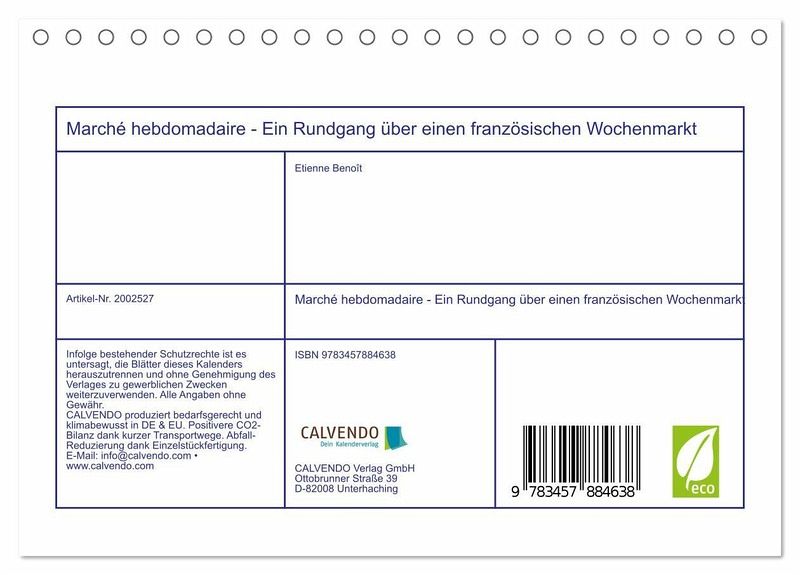 Marché hebdomadaire - Ein Rundgang über einen französischen Wochenmarkt

Etienne Benoît

Artikel-Nr. 2002527

Marché hebdomadaire - Ein Rundgang über einen französischen Wochenmarkt

Infolge bestehender Schutzrechte ist es untersagt, die Blätter dieses Kalenders herauszutrennen und ohne Genehmigung des Verlages zu gewerblichen Zwecken weiterzuverwenden. Alle Angaben ohne Gewähr.
CALVENDO produziert bedarfsgerecht und klimabewusst in DE & EU. Positivere CO2-Bilanz dank kurzer Transportwege. Abfall-Reduzierung dank Einzelstückfertigung.
E-Mail: info@calvendo.com • www.calvendo.com

ISBN 9783457884638

CALVENDO
Dein Kalenderverlag

CALVENDO Verlag GmbH
Ottobrunner Straße 39
D-82008 Unterhaching

9 783457 884638

eco